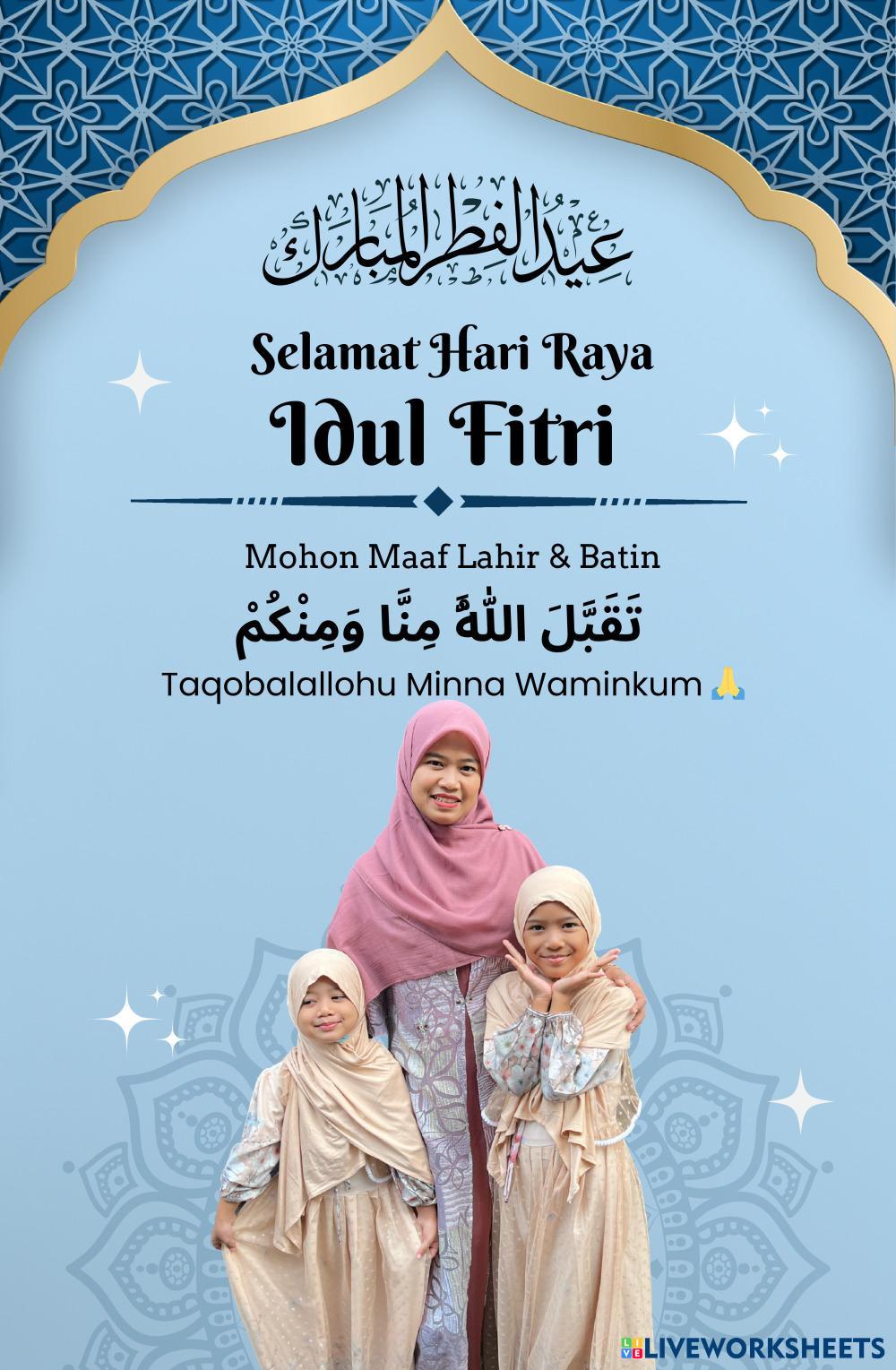 عيد الفطر المبارك

Selamat Hari Raya
Idul Fitri

Mohon Maaf Lahir & Batin

تَقَبَّلَ اللّٰهُ مِنَّا وَمِنْكُمْ

Taqobalallohu Minna Waminkum 🙏

LIVEWORKSHEETS